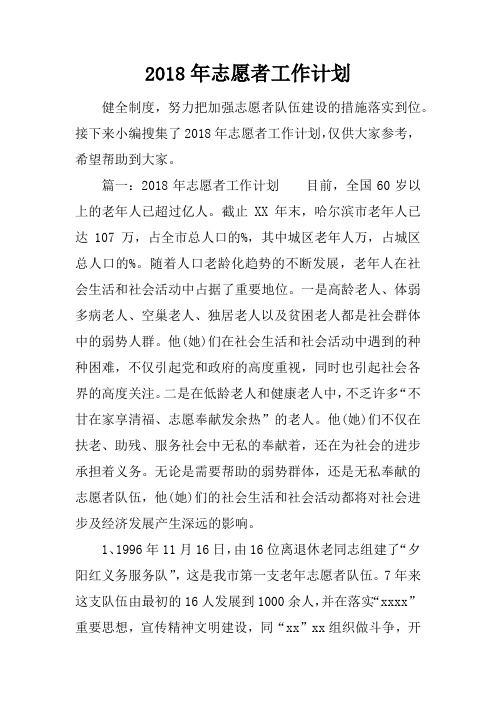 2018年志愿者工作计划

健全制度，努力把加强志愿者队伍建设的措施落实到位。接下来小编搜集了2018年志愿者工作计划，仅供大家参考，希望帮助到大家。

篇一：2018年志愿者工作计划　　目前，全国60岁以上的老年人已超过亿人。截止XX年末，哈尔滨市老年人已达107万，占全市总人口的%，其中城区老年人万，占城区总人口的%。随着人口老龄化趋势的不断发展，老年人在社会生活和社会活动中占据了重要地位。一是高龄老人、体弱多病老人、空巢老人、独居老人以及贫困老人都是社会群体中的弱势人群。他(她)们在社会生活和社会活动中遇到的种种困难，不仅引起党和政府的高度重视，同时也引起社会各界的高度关注。二是在低龄老人和健康老人中，不乏许多“不甘在家享清福、志愿奉献发余热”的老人。他(她)们不仅在扶老、助残、服务社会中无私的奉献着，还在为社会的进步承担着义务。无论是需要帮助的弱势群体，还是无私奉献的志愿者队伍，他(她)们的社会生活和社会活动都将对社会进步及经济发展产生深远的影响。

1、1996年11月16日，由16位离退休老同志组建了“夕阳红义务服务队”，这是我市第一支老年志愿者队伍。7年来这支队伍由最初的16人发展到1000余人，并在落实“xxxx”重要思想，宣传精神文明建设，同“xx”xx组织做斗争，开